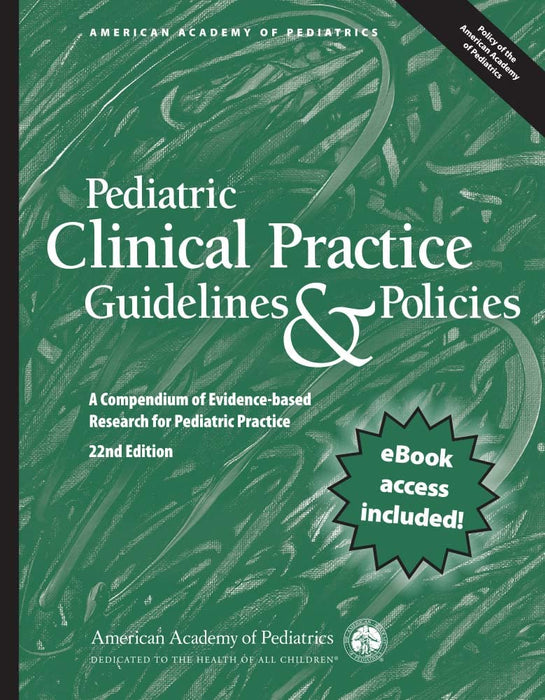 AMERICAN ACADEMY OF PEDIATRICS

Policy of the American Academy of Pediatrics

Pediatric Clinical Practice Guidelines & Policies

A Compendium of Evidence-based Research for Pediatric Practice

22nd Edition

eBook access included!

American Academy of Pediatrics

DEDICATED TO THE HEALTH OF ALL CHILDREN®